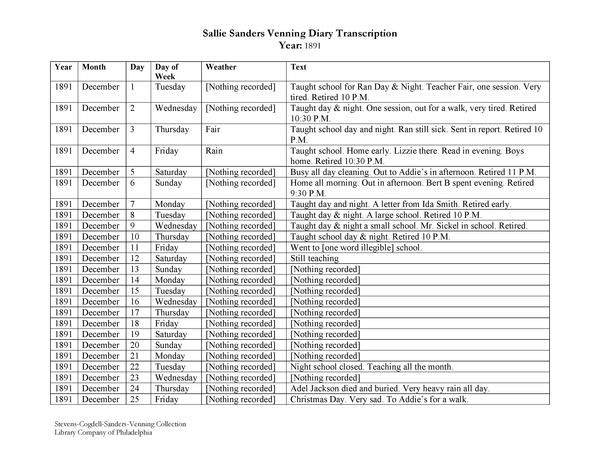 Sallie Sanders Venning Diary Transcription
Year: 1891

| Year | Month | Day | Day of Week | Weather | Text |
|---|---|---|---|---|---|
| 1891 | December | 1 | Tuesday | [Nothing recorded] | Taught school for Ran Day & Night. Teacher Fair, one session. Very tired. Retired 10 P.M. |
| 1891 | December | 2 | Wednesday | [Nothing recorded] | Taught day & night. One session, out for a walk, very tired. Retired 10:30 P.M. |
| 1891 | December | 3 | Thursday | Fair | Taught school day and night. Ran still sick. Sent in report. Retired 10 P.M. |
| 1891 | December | 4 | Friday | Rain | Taught school. Home early. Lizzie there. Read in evening. Boys home. Retired 10:30 P.M. |
| 1891 | December | 5 | Saturday | [Nothing recorded] | Busy all day cleaning. Out to Addie's in afternoon. Retired 11 P.M. |
| 1891 | December | 6 | Sunday | [Nothing recorded] | Home all morning. Out in afternoon. Bert B spent evening. Retired 9:30 P.M. |
| 1891 | December | 7 | Monday | [Nothing recorded] | Taught day and night. A letter from Ida Smith. Retired early. |
| 1891 | December | 8 | Tuesday | [Nothing recorded] | Taught day & night. A large school. Retired 10 P.M. |
| 1891 | December | 9 | Wednesday | [Nothing recorded] | Taught day & night a small school. Mr. Sickel in school. Retired. |
| 1891 | December | 10 | Thursday | [Nothing recorded] | Taught school day & night. Retired 10 P.M. |
| 1891 | December | 11 | Friday | [Nothing recorded] | Went to [one word illegible] school. |
| 1891 | December | 12 | Saturday | [Nothing recorded] | Still teaching |
| 1891 | December | 13 | Sunday | [Nothing recorded] | [Nothing recorded] |
| 1891 | December | 14 | Monday | [Nothing recorded] | [Nothing recorded] |
| 1891 | December | 15 | Tuesday | [Nothing recorded] | [Nothing recorded] |
| 1891 | December | 16 | Wednesday | [Nothing recorded] | [Nothing recorded] |
| 1891 | December | 17 | Thursday | [Nothing recorded] | [Nothing recorded] |
| 1891 | December | 18 | Friday | [Nothing recorded] | [Nothing recorded] |
| 1891 | December | 19 | Saturday | [Nothing recorded] | [Nothing recorded] |
| 1891 | December | 20 | Sunday | [Nothing recorded] | [Nothing recorded] |
| 1891 | December | 21 | Monday | [Nothing recorded] | [Nothing recorded] |
| 1891 | December | 22 | Tuesday | [Nothing recorded] | Night school closed. Teaching all the month. |
| 1891 | December | 23 | Wednesday | [Nothing recorded] | [Nothing recorded] |
| 1891 | December | 24 | Thursday | [Nothing recorded] | Adel Jackson died and buried. Very heavy rain all day. |
| 1891 | December | 25 | Friday | [Nothing recorded] | Christmas Day. Very sad. To Addie's for a walk. |

Stevens-Cogdell-Sanders-Venning Collection
Library Company of Philadelphia